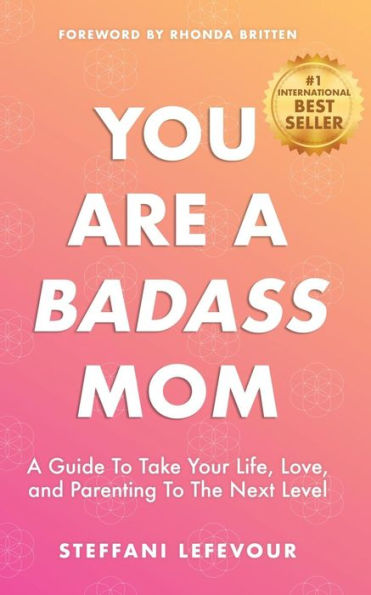 FOREWORD BY RHONDA BRITTEN

#1 INTERNATIONAL BEST SELLER

YOU ARE A BADASS MOM

A Guide To Take Your Life, Love, and Parenting To The Next Level

STEFFANI LEFEVOUR